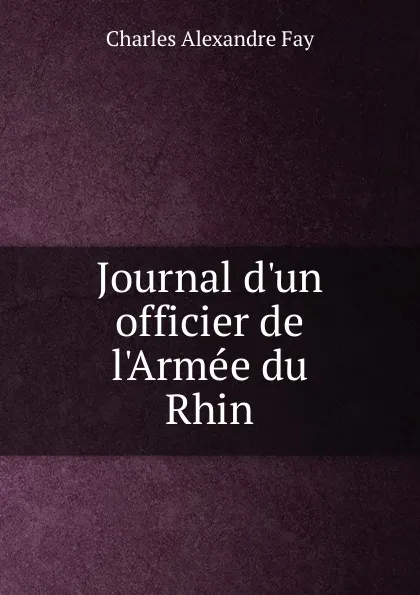 Charles Alexandre Fay

Journal d'un officier de l'Armée du Rhin